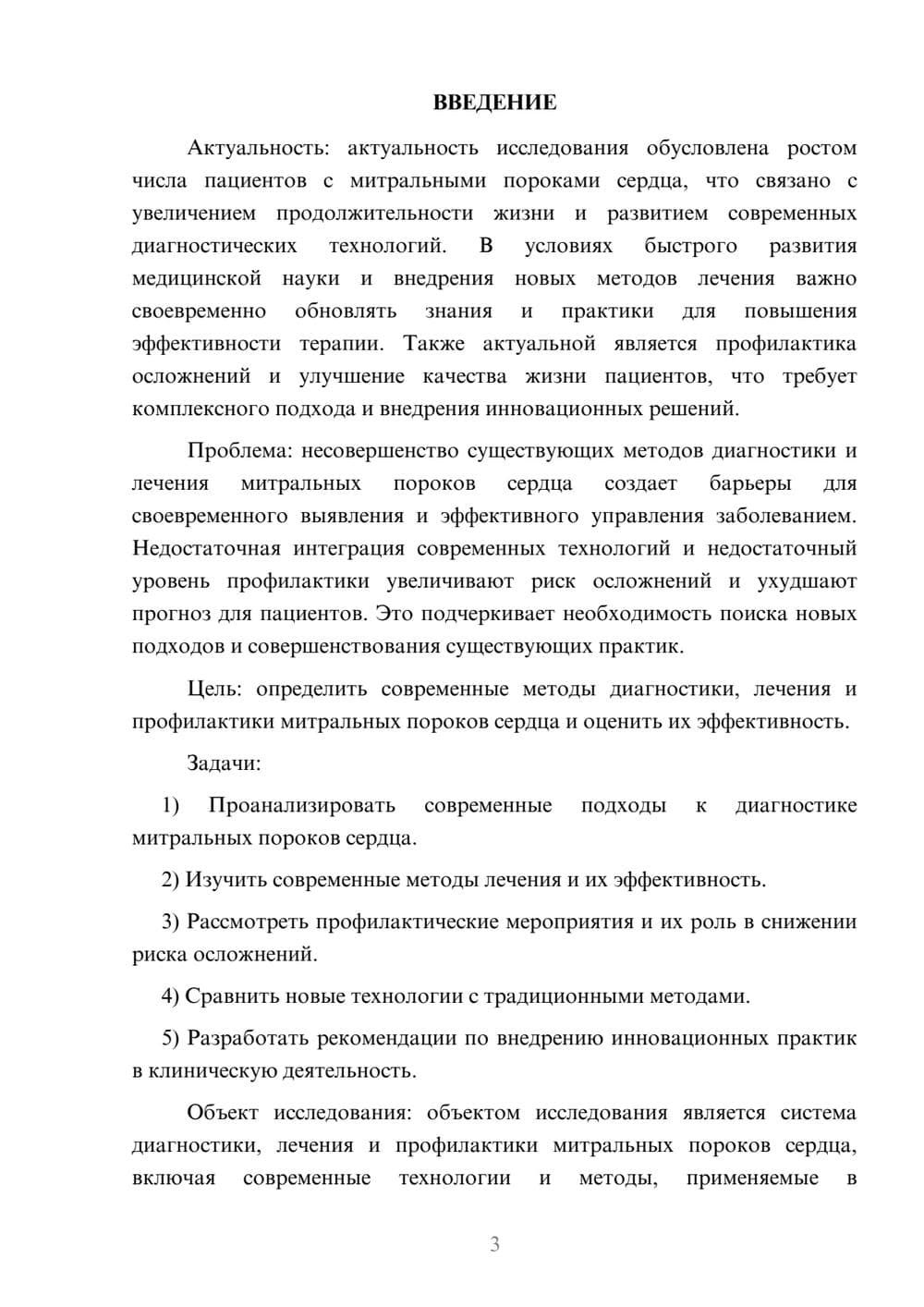 ВВЕДЕНИЕ

Актуальность: актуальность исследования обусловлена ростом числа пациентов с митральными пороками сердца, что связано с увеличением продолжительности жизни и развитием современных диагностических технологий. В условиях быстрого развития медицинской науки и внедрения новых методов лечения важно своевременно обновлять знания и практики для повышения эффективности терапии. Также актуальной является профилактика осложнений и улучшение качества жизни пациентов, что требует комплексного подхода и внедрения инновационных решений.

Проблема: несовершенство существующих методов диагностики и лечения митральных пороков сердца создает барьеры для своевременного выявления и эффективного управления заболеванием. Недостаточная интеграция современных технологий и недостаточный уровень профилактики увеличивают риск осложнений и ухудшают прогноз для пациентов. Это подчеркивает необходимость поиска новых подходов и совершенствования существующих практик.

Цель: определить современные методы диагностики, лечения и профилактики митральных пороков сердца и оценить их эффективность.

Задачи:

1) Проанализировать современные подходы к диагностике митральных пороков сердца.

2) Изучить современные методы лечения и их эффективность.

3) Рассмотреть профилактические мероприятия и их роль в снижении риска осложнений.

4) Сравнить новые технологии с традиционными методами.

5) Разработать рекомендации по внедрению инновационных практик в клиническую деятельность.

Объект исследования: объектом исследования является система диагностики, лечения и профилактики митральных пороков сердца, включая современные технологии и методы, применяемые в

3